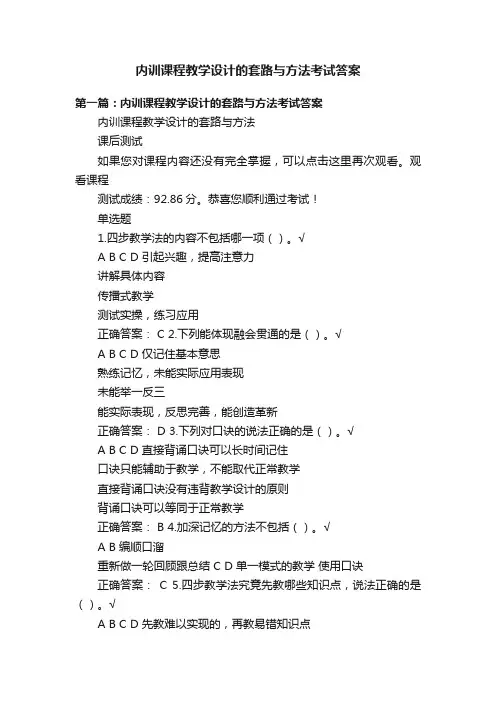 内训课程教学设计的套路与方法考试答案

第一篇：内训课程教学设计的套路与方法考试答案

内训课程教学设计的套路与方法

课后测试

如果您对课程内容还没有完全掌握，可以点击这里再次观看。观看课程

测试成绩：92.86 分。恭喜您顺利通过考试！

单选题

1.四步教学法的内容不包括哪一项（ ）。√

A B C D 引起兴趣，提高注意力

讲解具体内容

传播式教学

测试实操，练习应用

正确答案： C 2.下列能体现融会贯通的是（ ）。√

A B C D 仅记住基本意思

熟练记忆，未能实际应用表现

未能举一反三

能实际表现，反思完善，能创造革新

正确答案： D 3.下列对口诀的说法正确的是（ ）。√

A B C D 直接背诵口诀可以长时间记住

口诀只能辅助于教学，不能取代正常教学

直接背诵口诀没有违背教学设计的原则

背诵口诀可以等同于正常教学

正确答案： B 4.加深记忆的方法不包括（ ）。√

A B 编顺口溜

重新做一轮回顾跟总结 C D 单一模式的教学 使用口诀

正确答案： C 5.四步教学法究竟先教哪些知识点，说法正确的是（ ）。√

A B C D 先教难以实现的，再教易错知识点